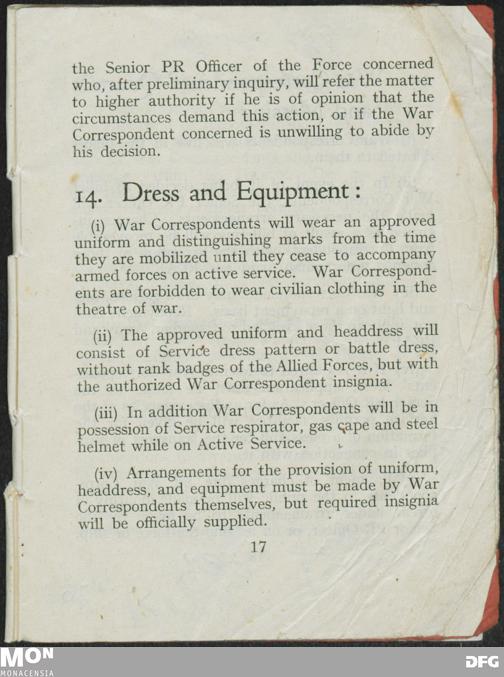 the Senior PR Officer of the Force concerned who, after preliminary inquiry, will refer the matter to higher authority if he is of opinion that the circumstances demand this action, or if the War Correspondent concerned is unwilling to abide by his decision.

14. Dress and Equipment:

(i) War Correspondents will wear an approved uniform and distinguishing marks from the time they are mobilized until they cease to accompany armed forces on active service. War Correspondents are forbidden to wear civilian clothing in the theatre of war.

(ii) The approved uniform and headdress will consist of Service dress pattern or battle dress, without rank badges of the Allied Forces, but with the authorized War Correspondent insignia.

(iii) In addition War Correspondents will be in possession of Service respirator, gas cape and steel helmet while on Active Service.

(iv) Arrangements for the provision of uniform, headdress, and equipment must be made by War Correspondents themselves, but required insignia will be officially supplied.

17

MON
MONACENSIA

DFG